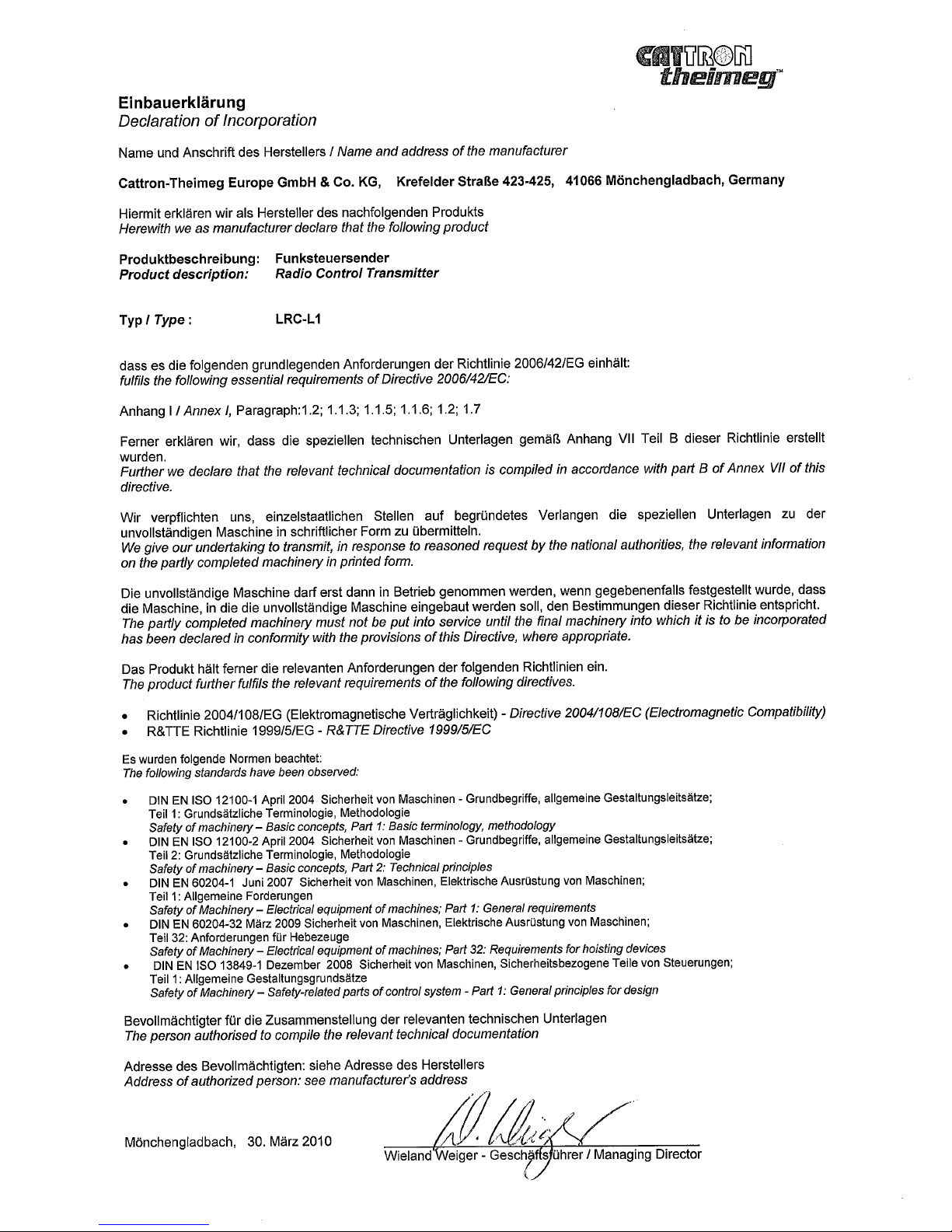 CATTRON theimeg™

Einbauerklärung
Declaration of Incorporation

Name und Anschrift des Herstellers / Name and address of the manufacturer

Cattron-Theimeg Europe GmbH & Co. KG, Krefelder Straße 423-425, 41066 Mönchengladbach, Germany

Hiermit erklären wir als Hersteller des nachfolgenden Produkts
Herewith we as manufacturer declare that the following product

Produktbeschreibung: Funksteuersender
Product description: Radio Control Transmitter

Typ / Type : LRC-L1

dass es die folgenden grundlegenden Anforderungen der Richtlinie 2006/42/EG einhält:
fulfils the following essential requirements of Directive 2006/42/EC:

Anhang I / Annex I, Paragraph:1.2; 1.1.3; 1.1.5; 1.1.6; 1.2; 1.7

Ferner erklären wir, dass die speziellen technischen Unterlagen gemäß Anhang VII Teil B dieser Richtlinie erstellt wurden.
Further we declare that the relevant technical documentation is compiled in accordance with part B of Annex VII of this directive.

Wir verpflichten uns, einzelstaatlichen Stellen auf begründetes Verlangen die speziellen Unterlagen zu der unvollständigen Maschine in schriftlicher Form zu übermitteln.
We give our undertaking to transmit, in response to reasoned request by the national authorities, the relevant information on the partly completed machinery in printed form.

Die unvollständige Maschine darf erst dann in Betrieb genommen werden, wenn gegebenenfalls festgestellt wurde, dass die Maschine, in die die unvollständige Maschine eingebaut werden soll, den Bestimmungen dieser Richtlinie entspricht.
The partly completed machinery must not be put into service until the final machinery into which it is to be incorporated has been declared in conformity with the provisions of this Directive, where appropriate.

Das Produkt hält ferner die relevanten Anforderungen der folgenden Richtlinien ein.
The product further fulfils the relevant requirements of the following directives.

• Richtlinie 2004/108/EG (Elektromagnetische Verträglichkeit) - Directive 2004/108/EC (Electromagnetic Compatibility)
• R&TTE Richtlinie 1999/5/EG - R&TTE Directive 1999/5/EC

Es wurden folgende Normen beachtet:
The following standards have been observed:

• DIN EN ISO 12100-1 April 2004 Sicherheit von Maschinen - Grundbegriffe, allgemeine Gestaltungsleitsätze; Teil 1: Grundsätzliche Terminologie, Methodologie
Safety of machinery – Basic concepts, Part 1: Basic terminology, methodology
• DIN EN ISO 12100-2 April 2004 Sicherheit von Maschinen - Grundbegriffe, allgemeine Gestaltungsleitsätze; Teil 2: Grundsätzliche Terminologie, Methodologie
Safety of machinery – Basic concepts, Part 2: Technical principles
• DIN EN 60204-1 Juni 2007 Sicherheit von Maschinen, Elektrische Ausrüstung von Maschinen; Teil 1: Allgemeine Forderungen
Safety of Machinery – Electrical equipment of machines; Part 1: General requirements
• DIN EN 60204-32 März 2009 Sicherheit von Maschinen, Elektrische Ausrüstung von Maschinen; Teil 32: Anforderungen für Hebezeuge
Safety of Machinery – Electrical equipment of machines; Part 32: Requirements for hoisting devices
• DIN EN ISO 13849-1 Dezember 2008 Sicherheit von Maschinen, Sicherheitsbezogene Teile von Steuerungen; Teil 1: Allgemeine Gestaltungsgrundsätze
Safety of Machinery – Safety-related parts of control system - Part 1: General principles for design

Bevollmächtigter für die Zusammenstellung der relevanten technischen Unterlagen
The person authorised to compile the relevant technical documentation

Adresse des Bevollmächtigten: siehe Adresse des Herstellers
Address of authorized person: see manufacturer's address

Mönchengladbach, 30. März 2010

W. Weiger
Wieland Weiger - Geschäftsführer / Managing Director